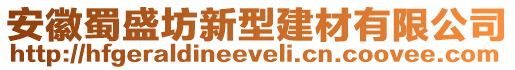 安徽蜀盛坊新型建材有限公司
http://hfgeraldineeveli.cn.coovee.com